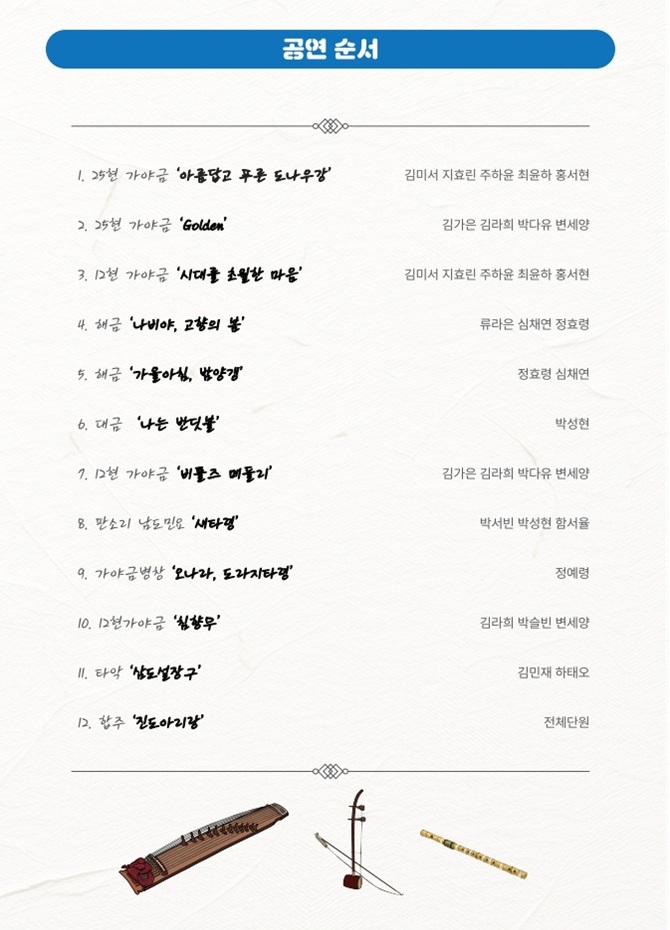 공연 순서

1. 25현 가야금 '아름답고 푸른 도나우강' 김미서 지효린 주하윤 최윤하 홍서현

2. 25현 가야금 'Golden' 김가은 김라희 박다유 변세양

3. 12현 가야금 '시대를 초월한 마음' 김미서 지효린 주하윤 최윤하 홍서현

4. 해금 '나비야, 고향의 봄' 류라은 심채연 정효령

5. 해금 '가을아침, 밤양갱' 정효령 심채연

6. 대금 '나는 반딧불' 박성현

7. 12현 가야금 '비틀즈 메들리' 김가은 김라희 박다유 변세양

8. 판소리 남도민요 '새타령' 박서빈 박성현 함서율

9. 가야금병창 '오나라, 도라지타령' 정예령

10. 12현가야금 '침향무' 김라희 박슬빈 변세양

11. 타악 '삼도설장구' 김민재 하태오

12. 합주 '진도아리랑' 전체단원